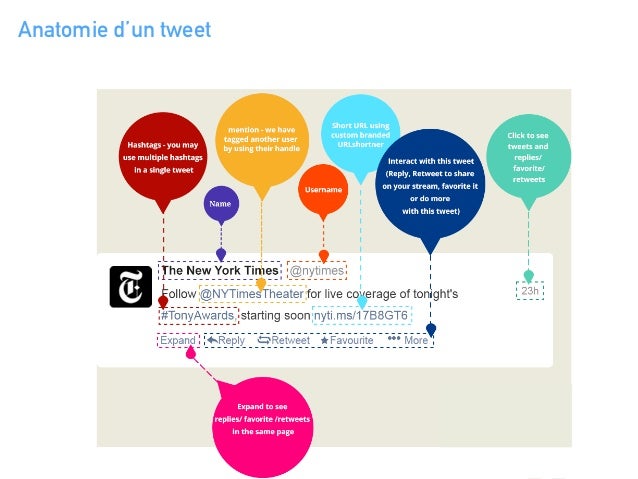 Anatomie d'un tweet

Hashtags - you may use multiple hashtags in a single tweet

Name

mention - we have tagged another user by using their handle

Username

Short URL using custom branded URLshortner

Interact with this tweet (Reply, Retweet to share on your stream, favorite it or do more with this tweet)

Click to see tweets and replies/ favorite/ retweets

The New York Times @nytimes

23h

Follow @NYTimesTheater for live coverage of tonight's #TonyAwards starting soon nyti.ms/17B8GT6

Expand Reply Retweet Favourite More

Expand to see replies/ favorite /retweets in the same page